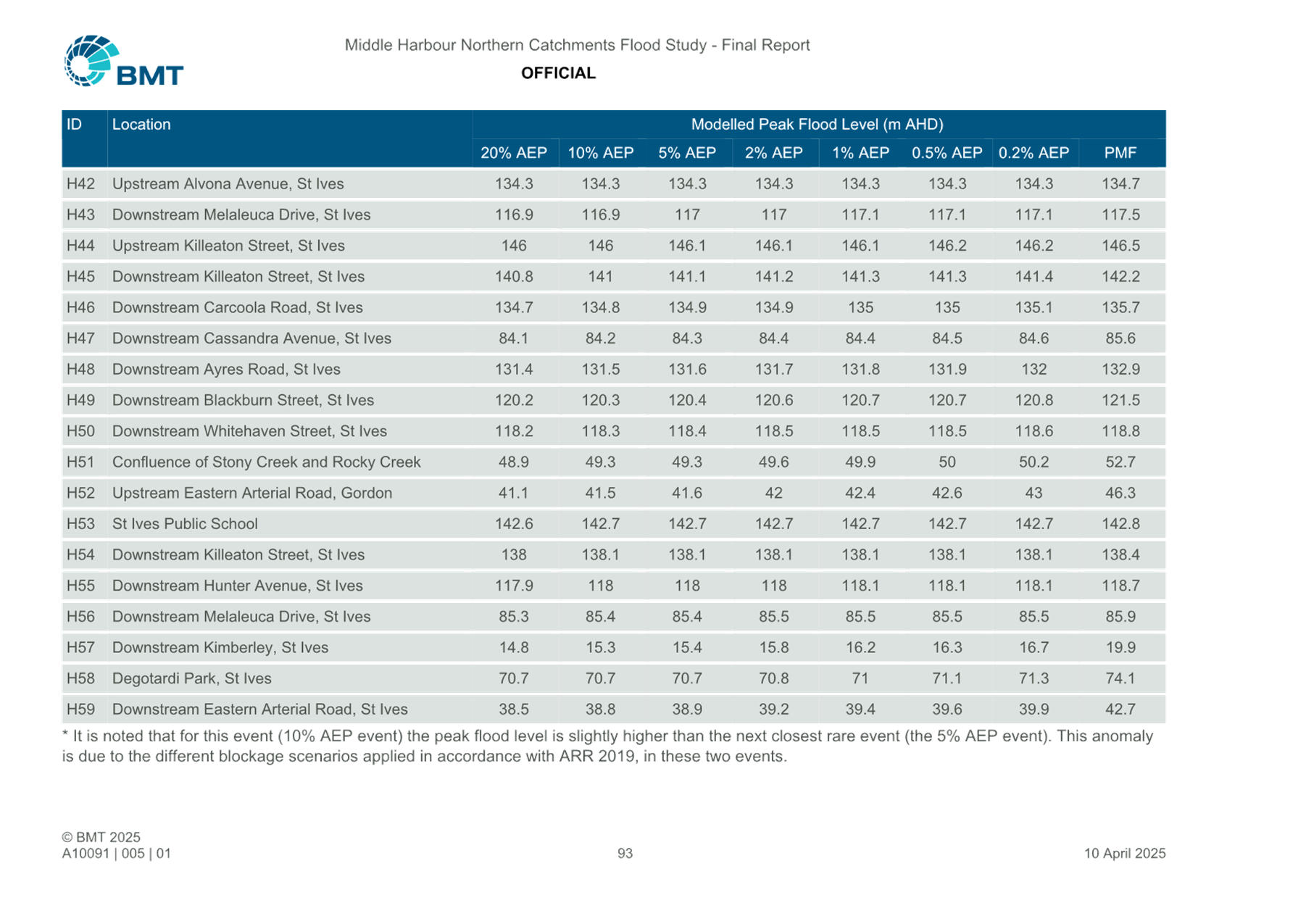 BMT

Middle Harbour Northern Catchments Flood Study - Final Report

OFFICIAL

| ID | Location | Modelled Peak Flood Level (m AHD) | | | | | | | |
|---|---|---|---|---|---|---|---|---|---|
| | | 20% AEP | 10% AEP | 5% AEP | 2% AEP | 1% AEP | 0.5% AEP | 0.2% AEP | PMF |
| H42 | Upstream Alvona Avenue, St Ives | 134.3 | 134.3 | 134.3 | 134.3 | 134.3 | 134.3 | 134.3 | 134.7 |
| H43 | Downstream Melaleuca Drive, St Ives | 116.9 | 116.9 | 117 | 117 | 117.1 | 117.1 | 117.1 | 117.5 |
| H44 | Upstream Killeaton Street, St Ives | 146 | 146 | 146.1 | 146.1 | 146.1 | 146.2 | 146.2 | 146.5 |
| H45 | Downstream Killeaton Street, St Ives | 140.8 | 141 | 141.1 | 141.2 | 141.3 | 141.3 | 141.4 | 142.2 |
| H46 | Downstream Carcoola Road, St Ives | 134.7 | 134.8 | 134.9 | 134.9 | 135 | 135 | 135.1 | 135.7 |
| H47 | Downstream Cassandra Avenue, St Ives | 84.1 | 84.2 | 84.3 | 84.4 | 84.4 | 84.5 | 84.6 | 85.6 |
| H48 | Downstream Ayres Road, St Ives | 131.4 | 131.5 | 131.6 | 131.7 | 131.8 | 131.9 | 132 | 132.9 |
| H49 | Downstream Blackburn Street, St Ives | 120.2 | 120.3 | 120.4 | 120.6 | 120.7 | 120.7 | 120.8 | 121.5 |
| H50 | Downstream Whitehaven Street, St Ives | 118.2 | 118.3 | 118.4 | 118.5 | 118.5 | 118.5 | 118.6 | 118.8 |
| H51 | Confluence of Stony Creek and Rocky Creek | 48.9 | 49.3 | 49.3 | 49.6 | 49.9 | 50 | 50.2 | 52.7 |
| H52 | Upstream Eastern Arterial Road, Gordon | 41.1 | 41.5 | 41.6 | 42 | 42.4 | 42.6 | 43 | 46.3 |
| H53 | St Ives Public School | 142.6 | 142.7 | 142.7 | 142.7 | 142.7 | 142.7 | 142.7 | 142.8 |
| H54 | Downstream Killeaton Street, St Ives | 138 | 138.1 | 138.1 | 138.1 | 138.1 | 138.1 | 138.1 | 138.4 |
| H55 | Downstream Hunter Avenue, St Ives | 117.9 | 118 | 118 | 118 | 118.1 | 118.1 | 118.1 | 118.7 |
| H56 | Downstream Melaleuca Drive, St Ives | 85.3 | 85.4 | 85.4 | 85.5 | 85.5 | 85.5 | 85.5 | 85.9 |
| H57 | Downstream Kimberley, St Ives | 14.8 | 15.3 | 15.4 | 15.8 | 16.2 | 16.3 | 16.7 | 19.9 |
| H58 | Degotardi Park, St Ives | 70.7 | 70.7 | 70.7 | 70.8 | 71 | 71.1 | 71.3 | 74.1 |
| H59 | Downstream Eastern Arterial Road, St Ives | 38.5 | 38.8 | 38.9 | 39.2 | 39.4 | 39.6 | 39.9 | 42.7 |

* It is noted that for this event (10% AEP event) the peak flood level is slightly higher than the next closest rare event (the 5% AEP event). This anomaly is due to the different blockage scenarios applied in accordance with ARR 2019, in these two events.

© BMT 2025
A10091 | 005 | 01

93

10 April 2025